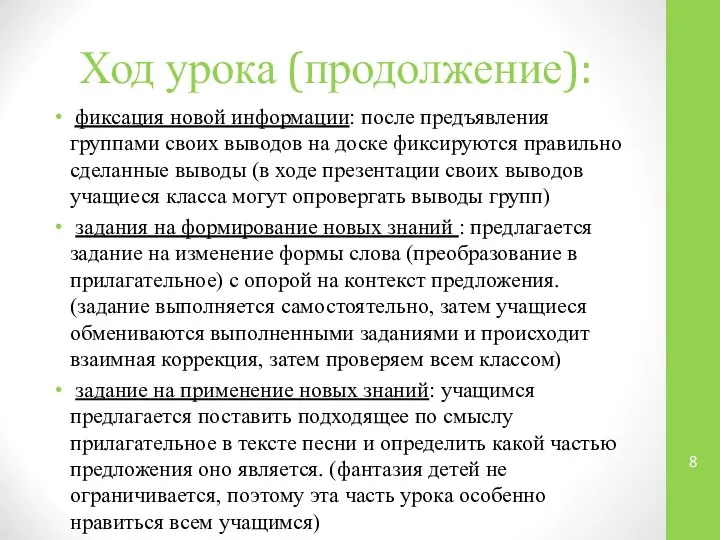 Ход урока (продолжение):

• фиксация новой информации: после предъявления группами своих выводов на доске фиксируются правильно сделанные выводы (в ходе презентации своих выводов учащиеся класса могут опровергать выводы групп)

• задания на формирование новых знаний : предлагается задание на изменение формы слова (преобразование в прилагательное) с опорой на контекст предложения. (задание выполняется самостоятельно, затем учащиеся обмениваются выполненными заданиями и происходит взаимная коррекция, затем проверяем всем классом)

• задание на применение новых знаний: учащимся предлагается поставить подходящее по смыслу прилагательное в тексте песни и определить какой частью предложения оно является. (фантазия детей не ограничивается, поэтому эта часть урока особенно нравиться всем учащимся)

8